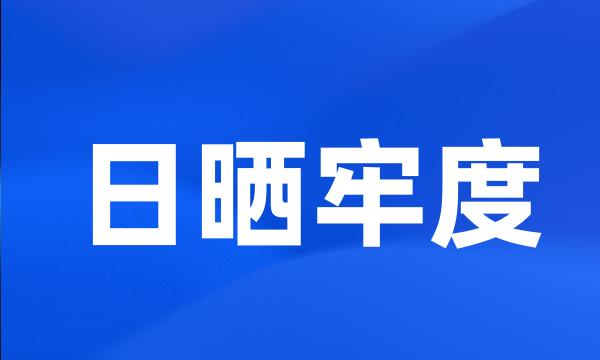 日晒牢度